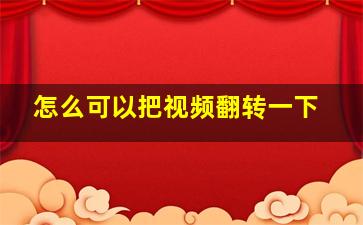 怎么可以把视频翻转一下